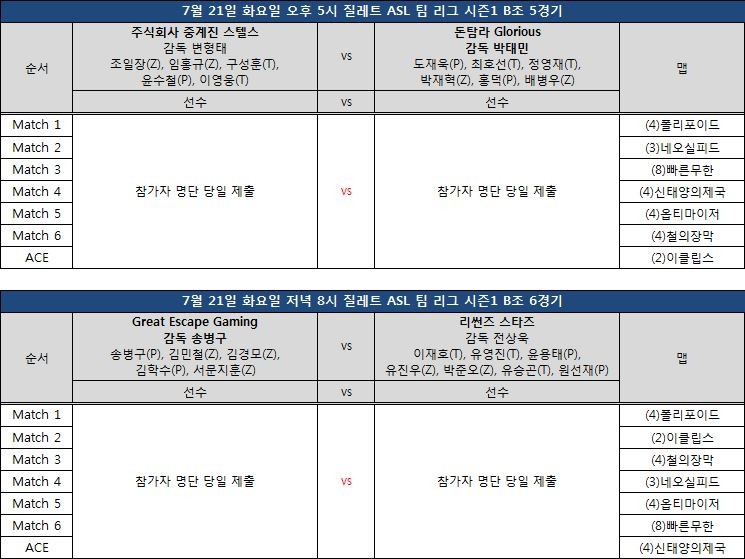 7월 21일 화요일 오후 5시 질레트 ASL 팀 리그 시즌1 B조 5경기

| 순서 | 주식회사 중계진 스텔스 감독 변형태 조일장(Z), 임홍규(Z), 구성훈(T), 윤수철(P), 이영웅(T) | vs | 돈탐라 Glorious 감독 박태민 도재욱(P), 최호선(T), 정영재(T), 박재혁(Z), 홍덕(P), 배병우(Z) | 맵 |
|---|---|---|---|---|
| | 선수 | vs | 선수 | |
| Match 1 | 참가자 명단 당일 제출 | vs | 참가자 명단 당일 제출 | (4)폴리포이드 |
| Match 2 | | | | (3)네오실피드 |
| Match 3 | | | | (8)빠른무한 |
| Match 4 | | | | (4)신태양의제국 |
| Match 5 | | | | (4)옵티마이저 |
| Match 6 | | | | (4)철의장막 |
| ACE | | | | (2)이클립스 |

7월 21일 화요일 저녁 8시 질레트 ASL 팀 리그 시즌1 B조 6경기

| 순서 | Great Escape Gaming 감독 송병구 송병구(P), 김민철(Z), 김경모(Z), 김학수(P), 서문지훈(Z) | vs | 리썬즈 스타즈 감독 전상욱 이재호(T), 유영진(T), 윤용태(P), 유진우(Z), 박준오(Z), 유승곤(T), 원선재(P) | 맵 |
|---|---|---|---|---|
| | 선수 | vs | 선수 | |
| Match 1 | 참가자 명단 당일 제출 | vs | 참가자 명단 당일 제출 | (4)폴리포이드 |
| Match 2 | | | | (2)이클립스 |
| Match 3 | | | | (4)철의장막 |
| Match 4 | | | | (3)네오실피드 |
| Match 5 | | | | (4)옵티마이저 |
| Match 6 | | | | (8)빠른무한 |
| ACE | | | | (4)신태양의제국 |